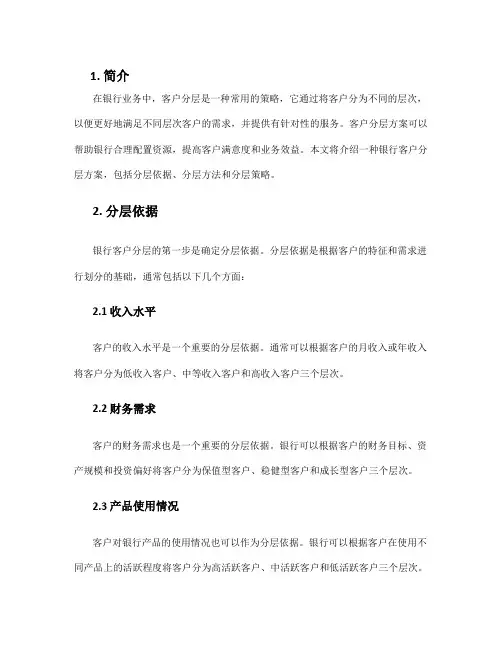 1. 简介

在银行业务中，客户分层是一种常用的策略，它通过将客户分为不同的层次，以便更好地满足不同层次客户的需求，并提供有针对性的服务。客户分层方案可以帮助银行合理配置资源，提高客户满意度和业务效益。本文将介绍一种银行客户分层方案，包括分层依据、分层方法和分层策略。

2. 分层依据

银行客户分层的第一步是确定分层依据。分层依据是根据客户的特征和需求进行划分的基础，通常包括以下几个方面：

2.1 收入水平

客户的收入水平是一个重要的分层依据。通常可以根据客户的月收入或年收入将客户分为低收入客户、中等收入客户和高收入客户三个层次。

2.2 财务需求

客户的财务需求也是一个重要的分层依据。银行可以根据客户的财务目标、资产规模和投资偏好将客户分为保值型客户、稳健型客户和成长型客户三个层次。

2.3 产品使用情况

客户对银行产品的使用情况也可以作为分层依据。银行可以根据客户在使用不同产品上的活跃程度将客户分为高活跃客户、中活跃客户和低活跃客户三个层次。